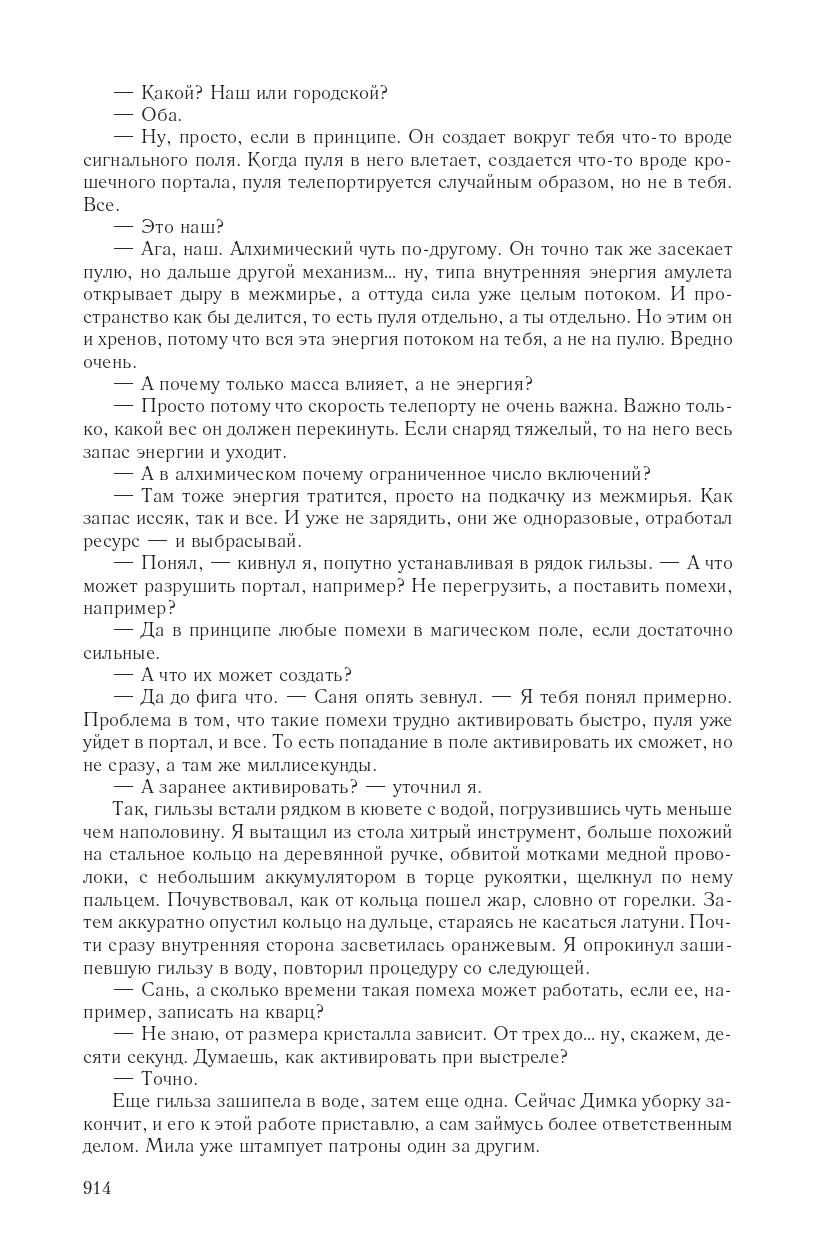 — Какой? Наш или городской?
— Оба.
— Ну, просто, если в принципе. Он создает вокруг тебя что-то вроде сигнального поля. Когда пуля в него влетает, создается что-то вроде крошечного портала, пуля телепортируется случайным образом, но не в тебя. Все.
— Это наш?
— Ага, наш. Алхимический чуть по-другому. Он точно так же засекает пулю, но дальше другой механизм... ну, типа внутренняя энергия амулета открывает дыру в межмирье, а оттуда сила уже целым потоком. И пространство как бы делится, то есть пуля отдельно, а ты отдельно. Но этим он и хренов, потому что вся эта энергия потоком на тебя, а не на пулю. Вредно очень.
— А почему только масса влияет, а не энергия?
— Просто потому что скорость телепорту не очень важна. Важно только, какой вес он должен перекинуть. Если снаряд тяжелый, то на него весь запас энергии и уходит.
— А в алхимическом почему ограниченное число включений?
— Там тоже энергия тратится, просто на подкачку из межмирья. Как запас иссяк, так и все. И уже не зарядить, они же одноразовые, отработал ресурс — и выбрасывай.
— Понял, — кивнул я, попутно устанавливая в рядок гильзы. — А что может разрушить портал, например? Не перегрузить, а поставить помехи, например?
— Да в принципе любые помехи в магическом поле, если достаточно сильные.
— А что их может создать?
— Да до фига что. — Саня опять зевнул. — Я тебя понял примерно. Проблема в том, что такие помехи трудно активировать быстро, пуля уже уйдет в портал, и все. То есть попадание в поле активировать их сможет, но не сразу, а там же миллисекунды.
— А заранее активировать? — уточнил я.
Так, гильзы встали рядком в кювете с водой, погрузившись чуть меньше чем наполовину. Я вытащил из стола хитрый инструмент, больше похожий на стальное кольцо на деревянной ручке, обвитой мотками медной проволоки, с небольшим аккумулятором в торце рукоятки, щелкнул по нему пальцем. Почувствовал, как от кольца пошел жар, словно от горелки. Затем аккуратно опустил кольцо на дульце, стараясь не касаться латуни. Почти сразу внутренняя сторона засветилась оранжевым. Я опрокинул зашипевшую гильзу в воду, повторил процедуру со следующей.
— Сань, а сколько времени такая помеха может работать, если ее, например, записать на кварц?
— Не знаю, от размера кристалла зависит. От трех до... ну, скажем, десяти секунд. Думаешь, как активировать при выстреле?
— Точно.
Еще гильза зашипела в воде, затем еще одна. Сейчас Димка уборку закончит, и его к этой работе приставлю, а сам займусь более ответственным делом. Мила уже штампует патроны один за другим.

914